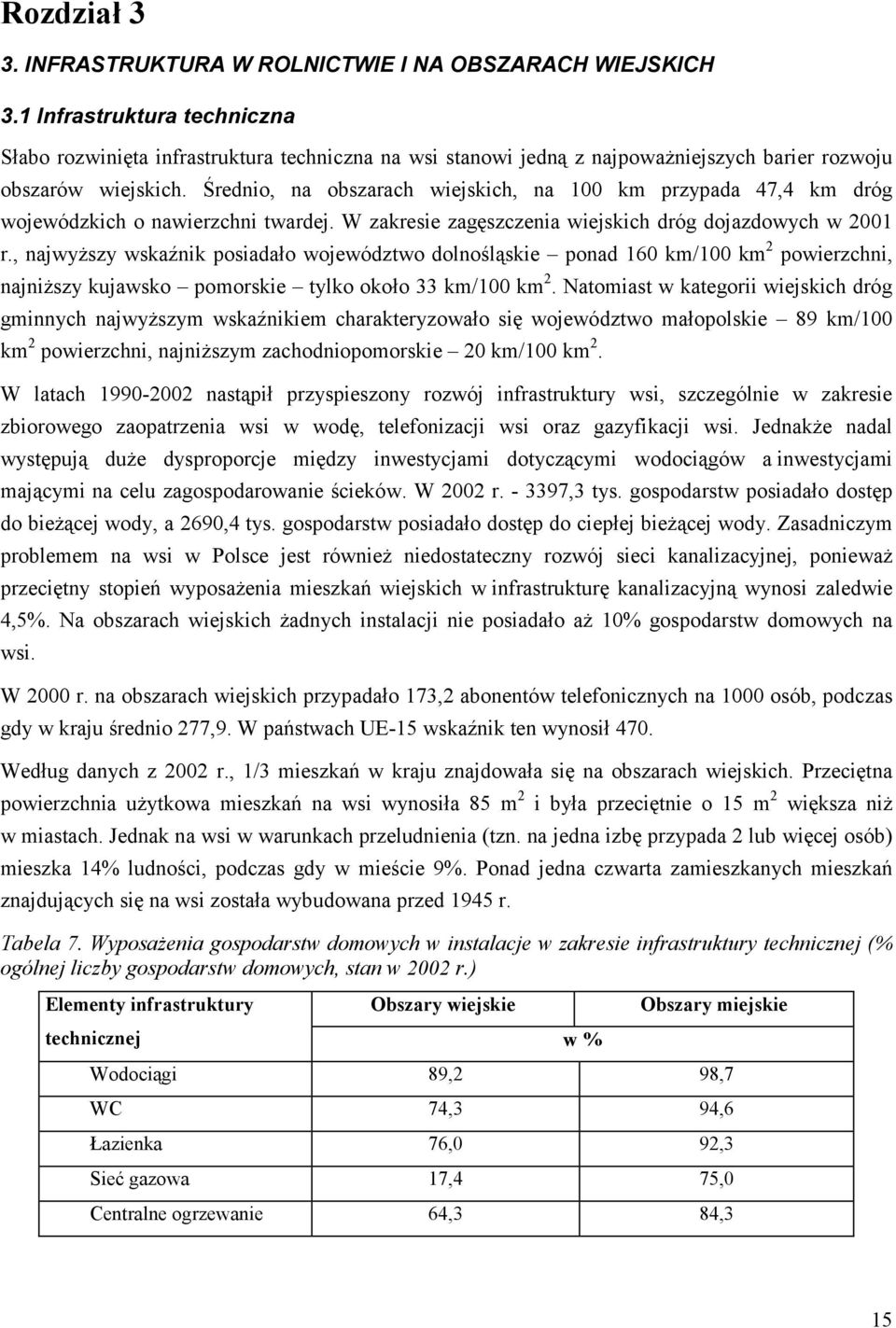 Rozdział 3

3. INFRASTRUKTURA W ROLNICTWIE I NA OBSZARACH WIEJSKICH

3.1 Infrastruktura techniczna

Słabo rozwinięta infrastruktura techniczna na wsi stanowi jedną z najpoważniejszych barier rozwoju obszarów wiejskich. Średnio, na obszarach wiejskich, na 100 km przypada 47,4 km dróg wojewódzkich o nawierzchni twardej. W zakresie zagęszczenia wiejskich dróg dojazdowych w 2001 r., najwyższy wskaźnik posiadało województwo dolnośląskie – ponad 160 km/100 km$^2$ powierzchni, najniższy kujawsko – pomorskie – tylko około 33 km/100 km$^2$. Natomiast w kategorii wiejskich dróg gminnych najwyższym wskaźnikiem charakteryzowało się województwo małopolskie – 89 km/100 km$^2$ powierzchni, najniższym zachodniopomorskie – 20 km/100 km$^2$.

W latach 1990-2002 nastąpił przyspieszony rozwój infrastruktury wsi, szczególnie w zakresie zbiorowego zaopatrzenia wsi w wodę, telefonizacji wsi oraz gazyfikacji wsi. Jednakże nadal występują duże dysproporcje między inwestycjami dotyczącymi wodociągów a inwestycjami mającymi na celu zagospodarowanie ścieków. W 2002 r. - 3397,3 tys. gospodarstw posiadało dostęp do bieżącej wody, a 2690,4 tys. gospodarstw posiadało dostęp do ciepłej bieżącej wody. Zasadniczym problemem na wsi w Polsce jest również niedostateczny rozwój sieci kanalizacyjnej, ponieważ przeciętny stopień wyposażenia mieszkań wiejskich w infrastrukturę kanalizacyjną wynosi zaledwie 4,5%. Na obszarach wiejskich żadnych instalacji nie posiadało aż 10% gospodarstw domowych na wsi.

W 2000 r. na obszarach wiejskich przypadało 173,2 abonentów telefonicznych na 1000 osób, podczas gdy w kraju średnio 277,9. W państwach UE-15 wskaźnik ten wynosił 470.

Według danych z 2002 r., 1/3 mieszkań w kraju znajdowała się na obszarach wiejskich. Przeciętna powierzchnia użytkowa mieszkań na wsi wynosiła 85 m$^2$ i była przeciętnie o 15 m$^2$ większa niż w miastach. Jednak na wsi w warunkach przeludnienia (tzn. na jedna izbę przypada 2 lub więcej osób) mieszka 14% ludności, podczas gdy w mieście 9%. Ponad jedna czwarta zamieszkanych mieszkań znajdujących się na wsi została wybudowana przed 1945 r.

Tabela 7. Wyposażenia gospodarstw domowych w instalacje w zakresie infrastruktury technicznej (% ogólnej liczby gospodarstw domowych, stan w 2002 r.)

| Elementy infrastruktury technicznej | Obszary wiejskie | Obszary miejskie |
|---|---|---|
| | w % | |
| Wodociągi | 89,2 | 98,7 |
| WC | 74,3 | 94,6 |
| Łazienka | 76,0 | 92,3 |
| Sieć gazowa | 17,4 | 75,0 |
| Centralne ogrzewanie | 64,3 | 84,3 |

15